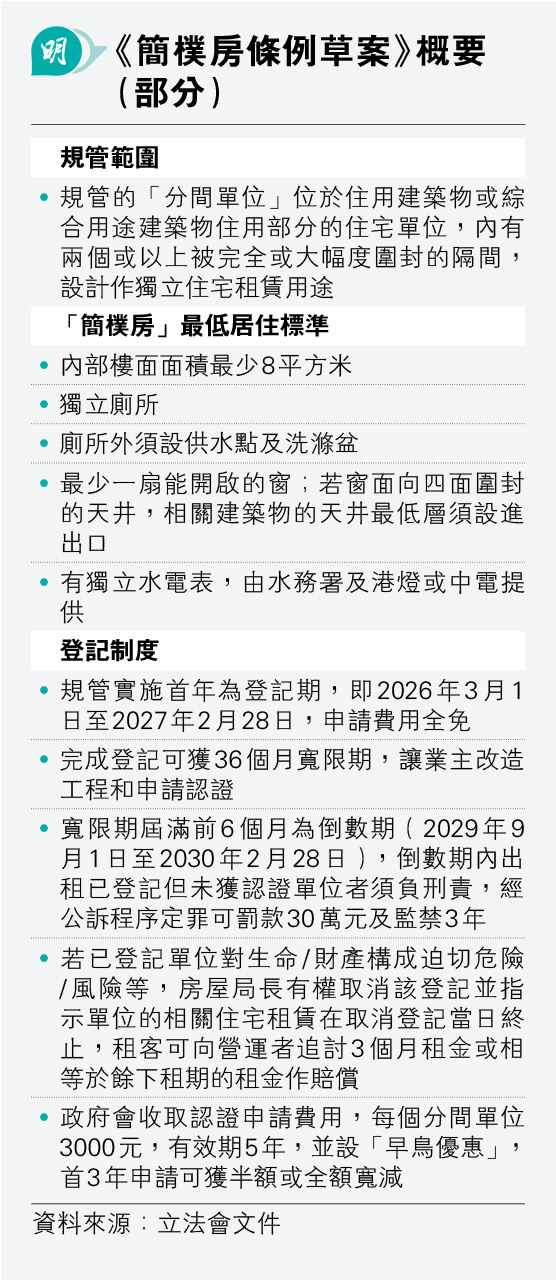 明

《簡樸房條例草案》概要（部分）

規管範圍

• 規管的「分間單位」位於住用建築物或綜合用途建築物住用部分的住宅單位，內有兩個或以上被完全或大幅度圍封的隔間，設計作獨立住宅租賃用途

「簡樸房」最低居住標準

• 內部樓面面積最少8平方米

• 獨立廁所

• 廁所外須設供水點及洗滌盆

• 最少一扇能開啟的窗；若窗面向四面圍封的天井，相關建築物的天井最低層須設進出口

• 有獨立水電表，由水務署及港燈或中電提供

登記制度

• 規管實施首年為登記期，即2026年3月1日至2027年2月28日，申請費用全免

• 完成登記可獲36個月寬限期，讓業主改造工程和申請認證

• 寬限期屆滿前6個月為倒數期（2029年9月1日至2030年2月28日），倒數期內出租已登記但未獲認證單位者須負刑責，經公訴程序定罪可罰款30萬元及監禁3年

• 若已登記單位對生命/財產構成迫切危險/風險等，房屋局長有權取消該登記並指示單位的相關住宅租賃在取消登記當日終止，租客可向營運者追討3個月租金或相等於餘下租期的租金作賠償

• 政府會收取認證申請費用，每個分間單位3000元，有效期5年，並設「早鳥優惠」，首3年申請可獲半額或全額寬減

資料來源：立法會文件